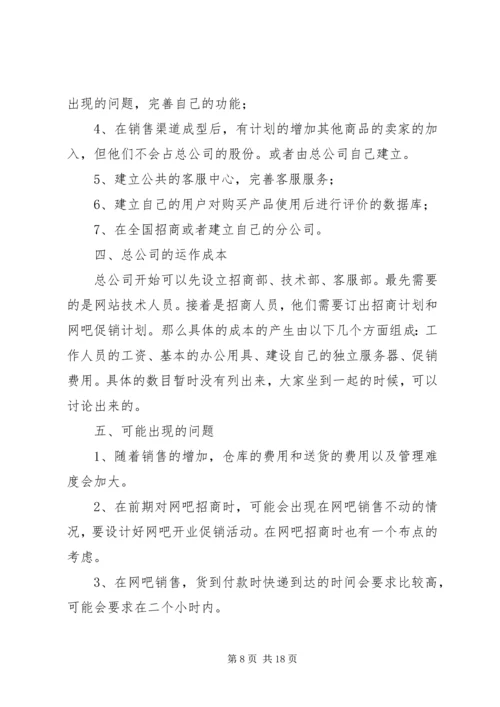 出现的问题，完善自己的功能；

4、在销售渠道成型后，有计划的增加其他商品的卖家的加入，但他们不会占总公司的股份。或者由总公司自己建立。

5、建立公共的客服中心，完善客服服务；

6、建立自己的用户对购买产品使用后进行评价的数据库；

7、在全国招商或者建立自己的分公司。

四、总公司的运作成本

总公司开始可以先设立招商部、技术部、客服部。最先需要的是网站技术人员。接着是招商人员，他们需要订出招商计划和网吧促销计划。那么具体的成本的产生由以下几个方面组成：工作人员的工资、基本的办公用具、建设自己的独立服务器、促销费用。具体的数目暂时没有列出来，大家坐到一起的时候，可以讨论出来的。

五、可能出现的问题

1、随着销售的增加，仓库的费用和送货的费用以及管理难度会加大。

2、在前期对网吧招商时，可能会出现在网吧销售不动的情况，要设计好网吧开业促销活动。在网吧招商时也有一个布点的考虑。

3、在网吧销售，货到付款时快递到达的时间会要求比较高，可能会要求在二个小时内。

第 8 页 共 18 页